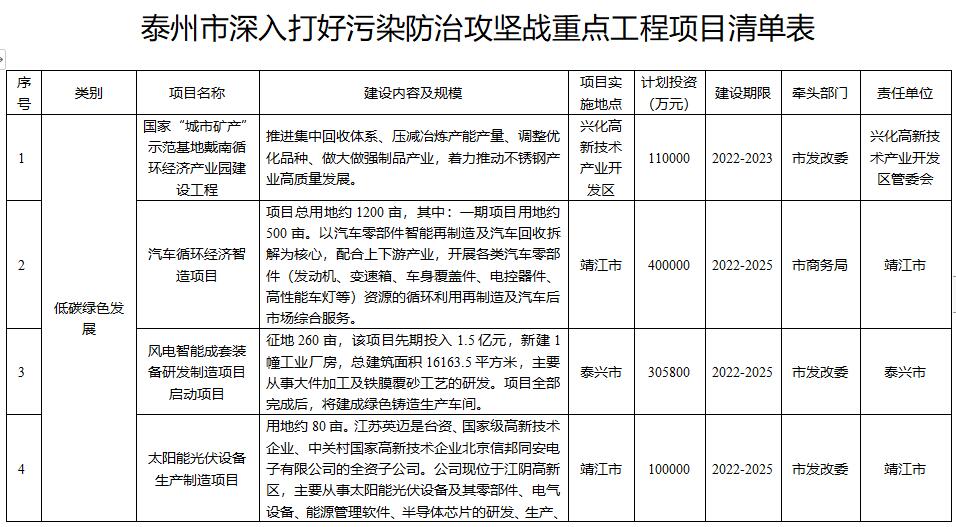 泰州市深入打好污染防治攻坚战重点工程项目清单表

| 序号 | 类别 | 项目名称 | 建设内容及规模 | 项目实施地点 | 计划投资（万元） | 建设期限 | 牵头部门 | 责任单位 |
|---|---|---|---|---|---|---|---|---|
| 1 | 低碳绿色发展 | 国家“城市矿产”示范基地戴南循环经济产业园建设工程 | 推进集中回收体系、压减冶炼产能产量、调整优化品种、做大做强制品产业，着力推动不锈钢产业高质量发展。 | 兴化高新技术产业开发区 | 110000 | 2022-2023 | 市发改委 | 兴化高新技术产业开发区管委会 |
| 2 | 低碳绿色发展 | 汽车循环经济智造项目 | 项目总用地约 1200 亩，其中：一期项目用地约 500 亩。以汽车零部件智能再制造及汽车回收拆解为核心，配合上下游产业，开展各类汽车零部件（发动机、变速箱、车身覆盖件、电控器件、高性能车灯等）资源的循环利用再制造及汽车后市场综合服务。 | 靖江市 | 400000 | 2022-2025 | 市商务局 | 靖江市 |
| 3 | 低碳绿色发展 | 风电智能成套装备研发制造项目启动项目 | 征地 260 亩，该项目先期投入 1.5 亿元，新建 1 幢工业厂房，总建筑面积 16163.5 平方米，主要从事大件加工及铁膜覆砂工艺的研发。项目全部完成后，将建成绿色铸造生产车间。 | 泰兴市 | 305800 | 2022-2025 | 市发改委 | 泰兴市 |
| 4 | 低碳绿色发展 | 太阳能光伏设备生产制造项目 | 用地约 80 亩。江苏英迈是台资、国家级高新技术企业、中关村国家高新技术企业北京信邦同安电子有限公司的全资子公司。公司现位于江阴高新区，主要从事太阳能光伏设备及其零部件、电气设备、能源管理软件、半导体芯片的研发、生产、 | 靖江市 | 100000 | 2022-2025 | 市发改委 | 靖江市 |